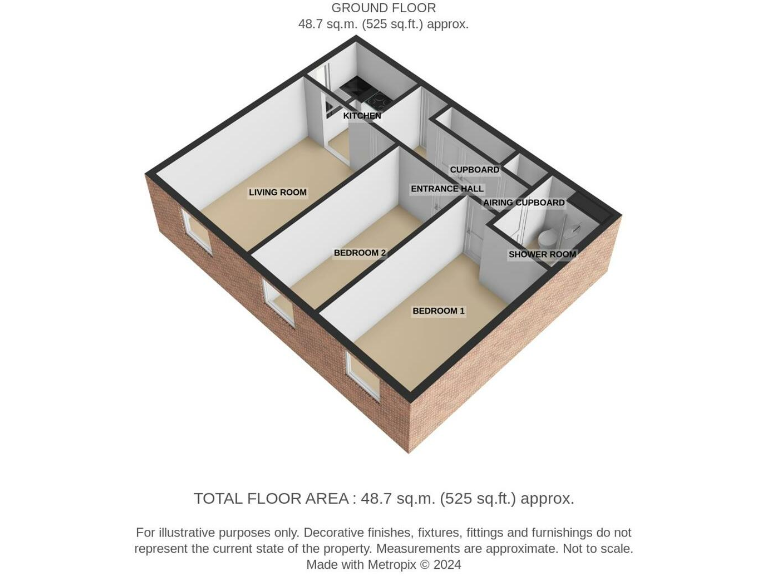 GROUND FLOOR
48.7 sq.m. (525 sq.ft.) approx.

KITCHEN

CUPBOARD

LIVING ROOM

ENTRANCE HALL

AIRING CUPBOARD

BEDROOM 2

SHOWER ROOM

BEDROOM 1

TOTAL FLOOR AREA : 48.7 sq.m. (525 sq.ft.) approx.

For illustrative purposes only. Decorative finishes, fixtures, fittings and furnishings do not represent the current state of the property. Measurements are approximate. Not to scale.
Made with Metropix © 2024